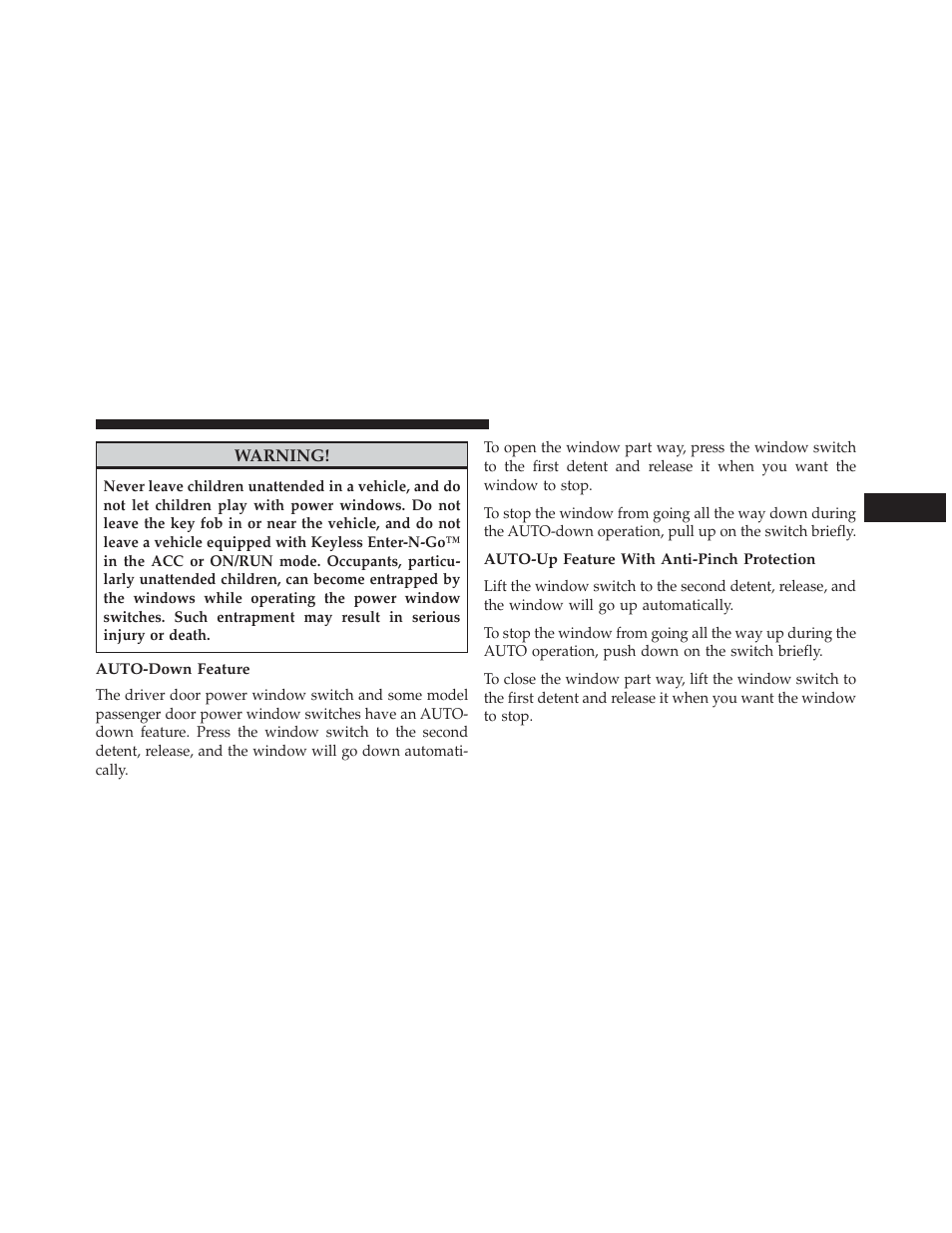 WARNING!

Never leave children unattended in a vehicle, and do not let children play with power windows. Do not leave the key fob in or near the vehicle, and do not leave a vehicle equipped with Keyless Enter-N-Go™ in the ACC or ON/RUN mode. Occupants, particularly unattended children, can become entrapped by the windows while operating the power window switches. Such entrapment may result in serious injury or death.

AUTO-Down Feature

The driver door power window switch and some model passenger door power window switches have an AUTO-down feature. Press the window switch to the second detent, release, and the window will go down automatically.

To open the window part way, press the window switch to the first detent and release it when you want the window to stop.

To stop the window from going all the way down during the AUTO-down operation, pull up on the switch briefly.

AUTO-Up Feature With Anti-Pinch Protection

Lift the window switch to the second detent, release, and the window will go up automatically.

To stop the window from going all the way up during the AUTO operation, push down on the switch briefly.

To close the window part way, lift the window switch to the first detent and release it when you want the window to stop.